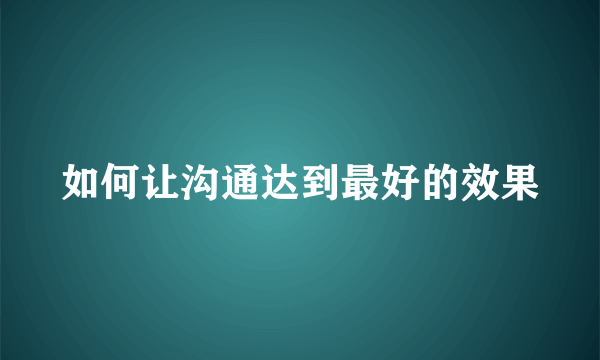 如何让沟通达到最好的效果